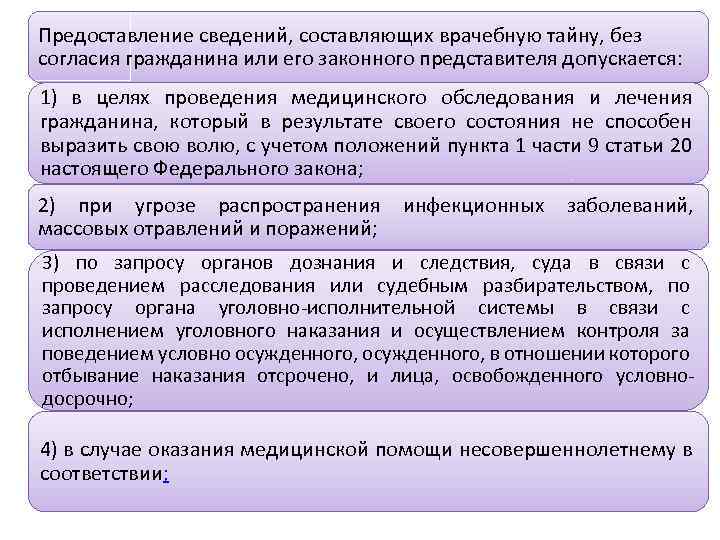 Предоставление сведений, составляющих врачебную тайну, без согласия гражданина или его законного представителя допускается:

1) в целях проведения медицинского обследования и лечения гражданина, который в результате своего состояния не способен выразить свою волю, с учетом положений пункта 1 части 9 статьи 20 настоящего Федерального закона;

2) при угрозе распространения инфекционных заболеваний, массовых отравлений и поражений;

3) по запросу органов дознания и следствия, суда в связи с проведением расследования или судебным разбирательством, по запросу органа уголовно-исполнительной системы в связи с исполнением уголовного наказания и осуществлением контроля за поведением условно осужденного, осужденного, в отношении которого отбывание наказания отсрочено, и лица, освобожденного условно-досрочно;

4) в случае оказания медицинской помощи несовершеннолетнему в соответствии;